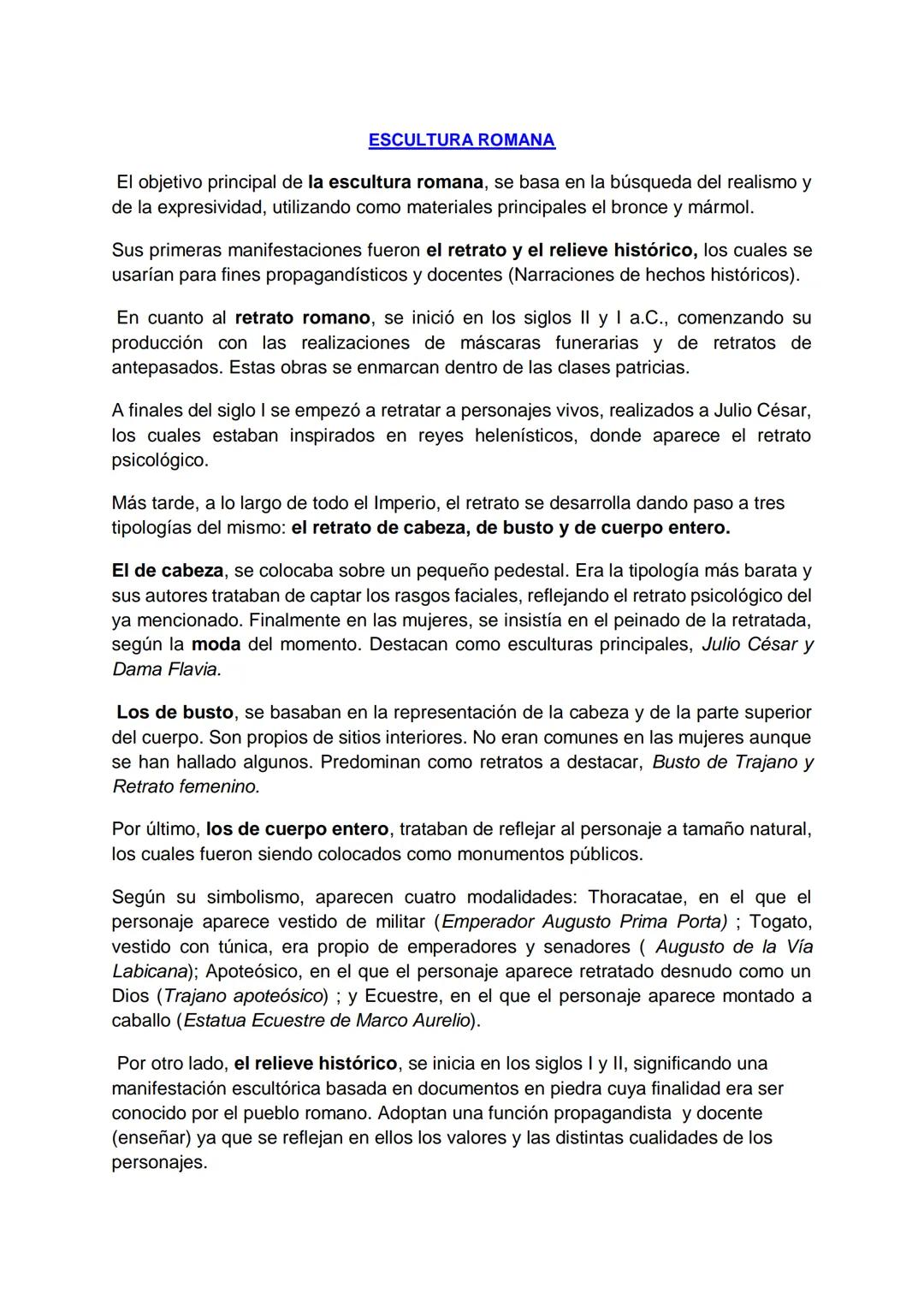 ESCULTURA ROMANA

El objetivo principal de la escultura romana, se basa en la búsqueda del realismo y de la expresividad, utilizando como materiales principales el bronce y mármol.

Sus primeras manifestaciones fueron el retrato y el relieve histórico, los cuales se usarían para fines propagandísticos y docentes (Narraciones de hechos históricos).

En cuanto al retrato romano, se inició en los siglos II y I a.C., comenzando su producción con las realizaciones de máscaras funerarias y de retratos de antepasados. Estas obras se enmarcan dentro de las clases patricias.

A finales del siglo I se empezó a retratar a personajes vivos, realizados a Julio César, los cuales estaban inspirados en reyes helenísticos, donde aparece el retrato psicológico.

Más tarde, a lo largo de todo el Imperio, el retrato se desarrolla dando paso a tres tipologías del mismo: el retrato de cabeza, de busto y de cuerpo entero.

El de cabeza, se colocaba sobre un pequeño pedestal. Era la tipología más barata y sus autores trataban de captar los rasgos faciales, reflejando el retrato psicológico del ya mencionado. Finalmente en las mujeres, se insistía en el peinado de la retratada, según la moda del momento. Destacan como esculturas principales, Julio César y Dama Flavia.

Los de busto, se basaban en la representación de la cabeza y de la parte superior del cuerpo. Son propios de sitios interiores. No eran comunes en las mujeres aunque se han hallado algunos. Predominan como retratos a destacar, Busto de Trajano y Retrato femenino.

Por último, los de cuerpo entero, trataban de reflejar al personaje a tamaño natural, los cuales fueron siendo colocados como monumentos públicos.

Según su simbolismo, aparecen cuatro modalidades: Thoracatae, en el que el personaje aparece vestido de militar (Emperador Augusto Prima Porta) ; Togato, vestido con túnica, era propio de emperadores y senadores ( Augusto de la Vía Labicana); Apoteósico, en el que el personaje aparece retratado desnudo como un Dios (Trajano apoteósico) ; y Ecuestre, en el que el personaje aparece montado a caballo (Estatua Ecuestre de Marco Aurelio).

Por otro lado, el relieve histórico, se inicia en los siglos I y II, significando una manifestación escultórica basada en documentos en piedra cuya finalidad era ser conocido por el pueblo romano. Adoptan una función propagandista y docente (enseñar) ya que se reflejan en ellos los valores y las distintas cualidades de los personajes.